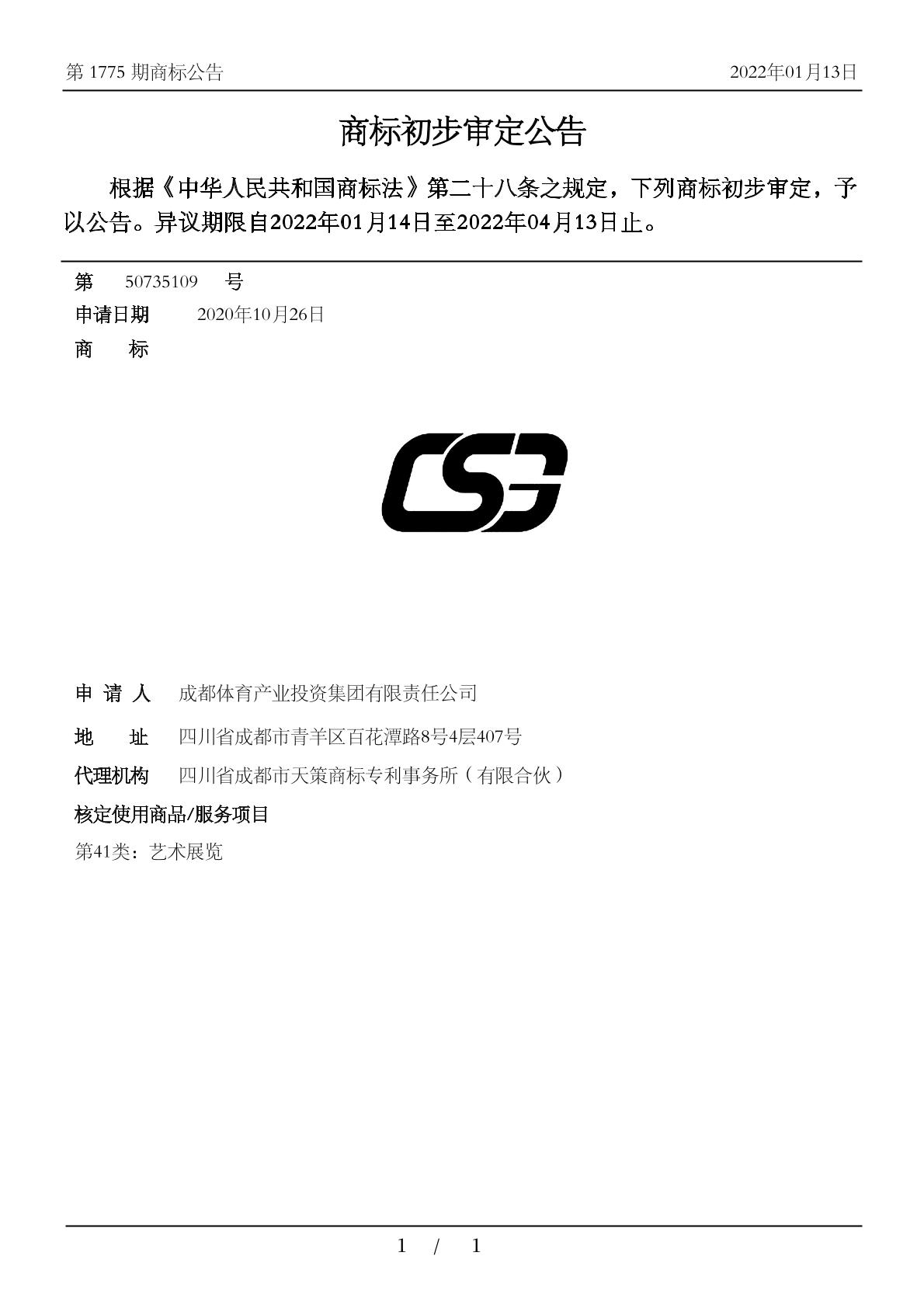 第 1775 期商标公告

2022年01月13日

商标初步审定公告

根据《中华人民共和国商标法》第二十八条之规定，下列商标初步审定，予以公告。异议期限自2022年01月14日至2022年04月13日止。

第 50735109 号

申请日期 2020年10月26日

商 标

CSG

申 请 人 成都体育产业投资集团有限责任公司

地 址 四川省成都市青羊区百花潭路8号4层407号

代理机构 四川省成都市天策商标专利事务所（有限合伙）

核定使用商品/服务项目

第41类：艺术展览

1 / 1